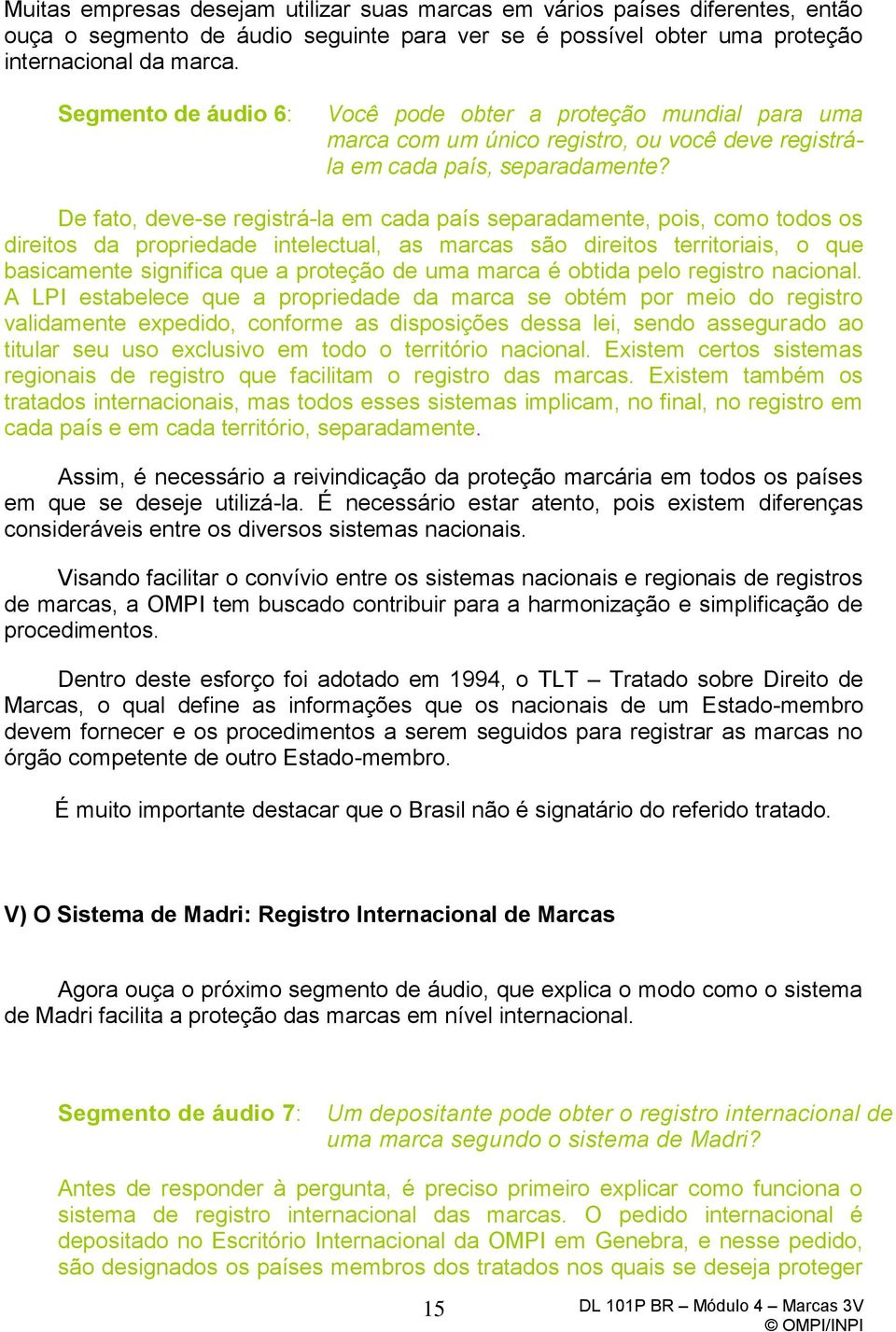 Muitas empresas desejam utilizar suas marcas em vários países diferentes, então ouça o segmento de áudio seguinte para ver se é possível obter uma proteção internacional da marca.

Segmento de áudio 6: Você pode obter a proteção mundial para uma marca com um único registro, ou você deve registrá-la em cada país, separadamente?

De fato, deve-se registrá-la em cada país separadamente, pois, como todos os direitos da propriedade intelectual, as marcas são direitos territoriais, o que basicamente significa que a proteção de uma marca é obtida pelo registro nacional. A LPI estabelece que a propriedade da marca se obtém por meio do registro validamente expedido, conforme as disposições dessa lei, sendo assegurado ao titular seu uso exclusivo em todo o território nacional. Existem certos sistemas regionais de registro que facilitam o registro das marcas. Existem também os tratados internacionais, mas todos esses sistemas implicam, no final, no registro em cada país e em cada território, separadamente.

Assim, é necessário a reivindicação da proteção marcária em todos os países em que se deseje utilizá-la. É necessário estar atento, pois existem diferenças consideráveis entre os diversos sistemas nacionais.

Visando facilitar o convívio entre os sistemas nacionais e regionais de registros de marcas, a OMPI tem buscado contribuir para a harmonização e simplificação de procedimentos.

Dentro deste esforço foi adotado em 1994, o TLT – Tratado sobre Direito de Marcas, o qual define as informações que os nacionais de um Estado-membro devem fornecer e os procedimentos a serem seguidos para registrar as marcas no órgão competente de outro Estado-membro.

É muito importante destacar que o Brasil não é signatário do referido tratado.

V) O Sistema de Madri: Registro Internacional de Marcas

Agora ouça o próximo segmento de áudio, que explica o modo como o sistema de Madri facilita a proteção das marcas em nível internacional.

Segmento de áudio 7: Um depositante pode obter o registro internacional de uma marca segundo o sistema de Madri?

Antes de responder à pergunta, é preciso primeiro explicar como funciona o sistema de registro internacional das marcas. O pedido internacional é depositado no Escritório Internacional da OMPI em Genebra, e nesse pedido, são designados os países membros dos tratados nos quais se deseja proteger

15

DL 101P BR – Módulo 4 – Marcas 3V
© OMPI/INPI